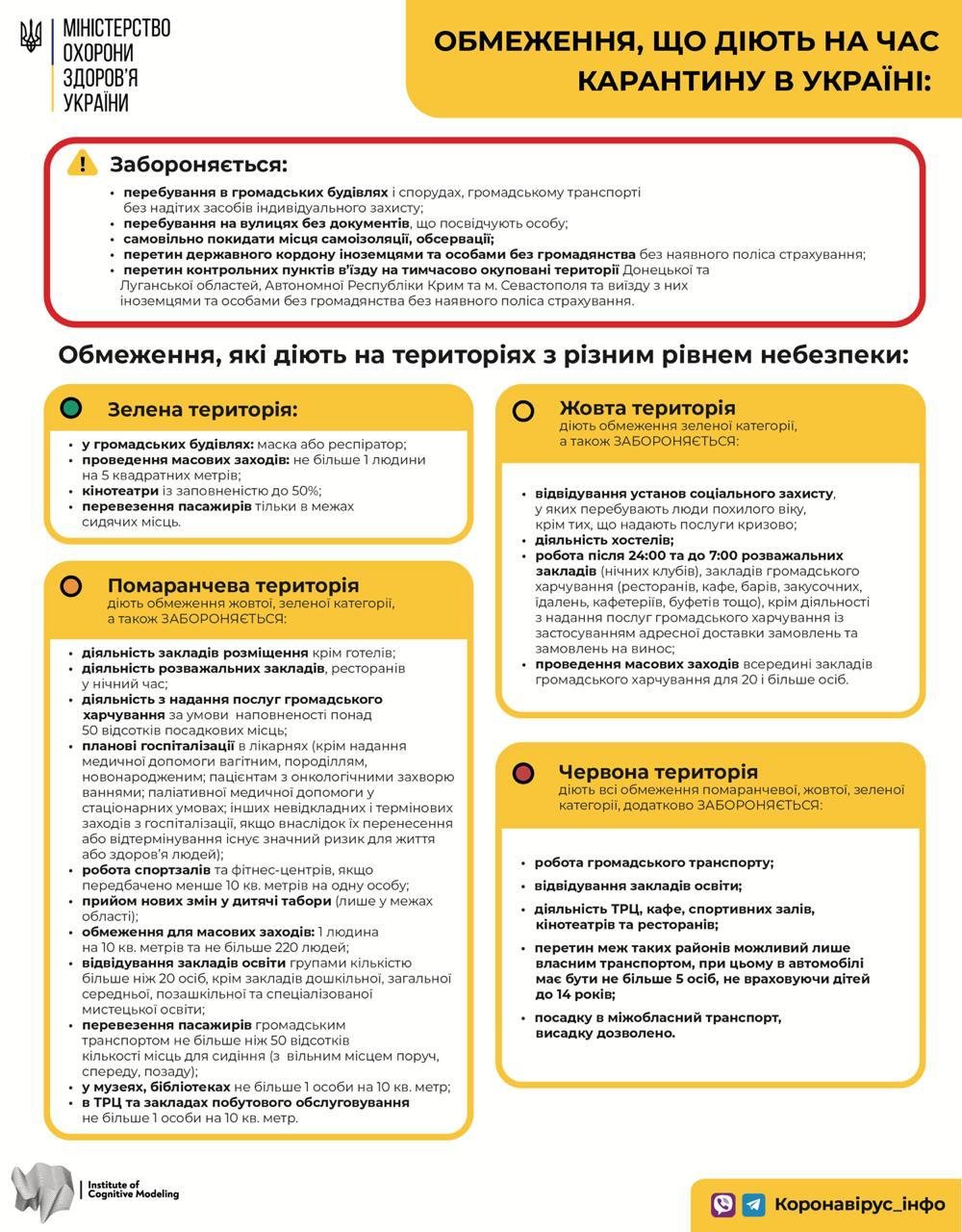 МІНІСТЕРСТВО ОХОРОНИ ЗДОРОВ'Я УКРАЇНИ

ОБМЕЖЕННЯ, ЩО ДІЮТЬ НА ЧАС КАРАНТИНУ В УКРАЇНІ:

Забороняється:

• перебування в громадських будівлях і спорудах, громадському транспорті без надітих засобів індивідуального захисту;
• перебування на вулицях без документів, що посвідчують особу;
• самовільно покидати місця самоізоляції, обсервації;
• перетин державного кордону іноземцями та особами без громадянства без наявного поліса страхування;
• перетин контрольних пунктів в'їзду на тимчасово окуповані території Донецької та Луганської областей, Автономної Республіки Крим та м. Севастополя та виїзду з них іноземцями та особами без громадянства без наявного поліса страхування.

Обмеження, які діють на територіях з різним рівнем небезпеки:

Зелена територія:

• у громадських будівлях: маска або респіратор;
• проведення масових заходів: не більше 1 людини на 5 квадратних метрів;
• кінотеатри із заповненістю до 50%;
• перевезення пасажирів тільки в межах сидячих місць.

Помаранчева територія
діють обмеження жовтої, зеленої категорії, а також ЗАБОРОНЯЄТЬСЯ:

• діяльність закладів розміщення крім готелів;
• діяльність розважальних закладів, ресторанів у нічний час;
• діяльність з надання послуг громадського харчування за умови наповненості понад 50 відсотків посадкових місць;
• планові госпіталізації в лікарнях (крім надання медичної допомоги вагітним, породіллям, новонародженим; пацієнтам з онкологічними захворюваннями; паліативної медичної допомоги у стаціонарних умовах; інших невідкладних і термінових заходів з госпіталізації, якщо внаслідок їх перенесення або відтермінування існує значний ризик для життя або здоров'я людей);
• робота спортзалів та фітнес-центрів, якщо передбачено менше 10 кв. метрів на одну особу;
• прийом нових змін у дитячі табори (лише у межах області);
• обмеження для масових заходів: 1 людина на 10 кв. метрів та не більше 220 людей;
• відвідування закладів освіти групами кількістю більше ніж 20 осіб, крім закладів дошкільної, загальної середньої, позашкільної та спеціалізованої мистецької освіти;
• перевезення пасажирів громадським транспортом не більше ніж 50 відсотків кількості місць для сидіння (з вільним місцем поруч, спереду, позаду);
• у музеях, бібліотеках не більше 1 особи на 10 кв. метр;
• в ТРЦ та закладах побутового обслуговування не більше 1 особи на 10 кв. метр.

Жовта територія
діють обмеження зеленої категорії, а також ЗАБОРОНЯЄТЬСЯ:

• відвідування установ соціального захисту, у яких перебувають люди похилого віку, крім тих, що надають послуги кризово;
• діяльність хостелів;
• робота після 24:00 та до 7:00 розважальних закладів (нічних клубів), закладів громадського харчування (ресторанів, кафе, барів, закусочних, їдалень, кафетеріїв, буфетів тощо), крім діяльності з надання послуг громадського харчування із застосуванням адресної доставки замовлень та замовлень на винос;
• проведення масових заходів всередині закладів громадського харчування для 20 і більше осіб.

Червона територія
діють всі обмеження помаранчевої, жовтої, зеленої категорії, додатково ЗАБОРОНЯЄТЬСЯ:

• робота громадського транспорту;
• відвідування закладів освіти;
• діяльність ТРЦ, кафе, спортивних залів, кінотеатрів та ресторанів;
• перетин меж таких районів можливий лише власним транспортом, при цьому в автомобілі має бути не більше 5 осіб, не враховуючи дітей до 14 років;
• посадку в міжобласний транспорт, висадку дозволено.

Institute of Cognitive Modeling

Коронавірус_інфо